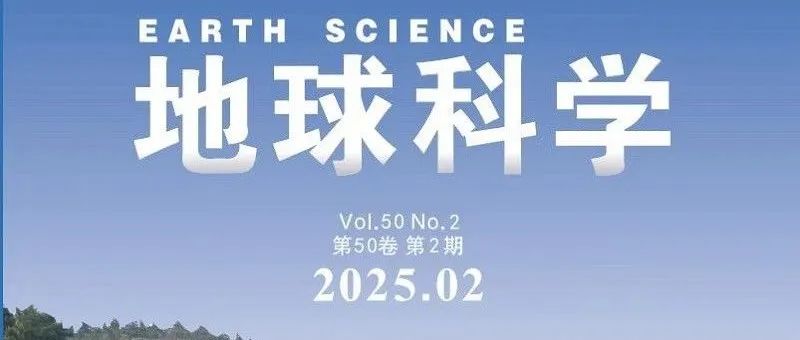 EARTH SCIENCE
地球科学

Vol.50 No.2
第50卷 第2期
2025.02